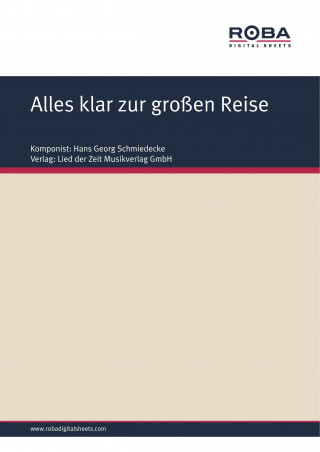 ROBA
DIGITAL SHEETS

Alles klar zur großen Reise

Komponist: Hans Georg Schmiedecke
Verlag: Lied der Zeit Musikverlag GmbH

www.robadigitalsheets.com